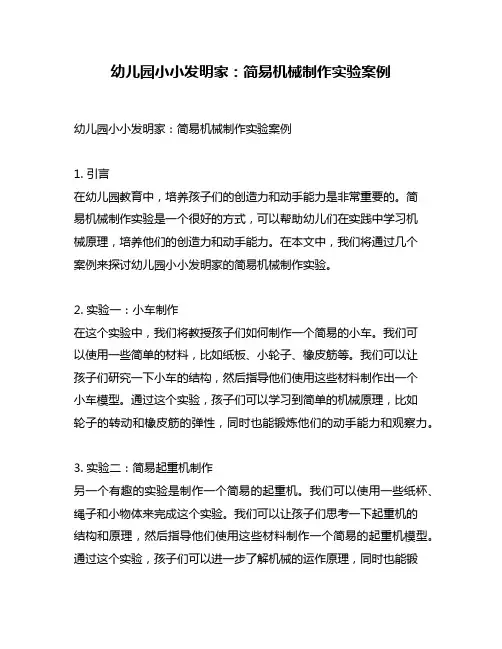 幼儿园小小发明家：简易机械制作实验案例

幼儿园小小发明家：简易机械制作实验案例

1. 引言
在幼儿园教育中，培养孩子们的创造力和动手能力是非常重要的。简易机械制作实验是一个很好的方式，可以帮助幼儿们在实践中学习机械原理，培养他们的创造力和动手能力。在本文中，我们将通过几个案例来探讨幼儿园小小发明家的简易机械制作实验。

2. 实验一：小车制作
在这个实验中，我们将教授孩子们如何制作一个简易的小车。我们可以使用一些简单的材料，比如纸板、小轮子、橡皮筋等。我们可以让孩子们研究一下小车的结构，然后指导他们使用这些材料制作出一个小车模型。通过这个实验，孩子们可以学习到简单的机械原理，比如轮子的转动和橡皮筋的弹性，同时也能锻炼他们的动手能力和观察力。

3. 实验二：简易起重机制作
另一个有趣的实验是制作一个简易的起重机。我们可以使用一些纸杯、绳子和小物体来完成这个实验。我们可以让孩子们思考一下起重机的结构和原理，然后指导他们使用这些材料制作一个简易的起重机模型。通过这个实验，孩子们可以进一步了解机械的运作原理，同时也能锻